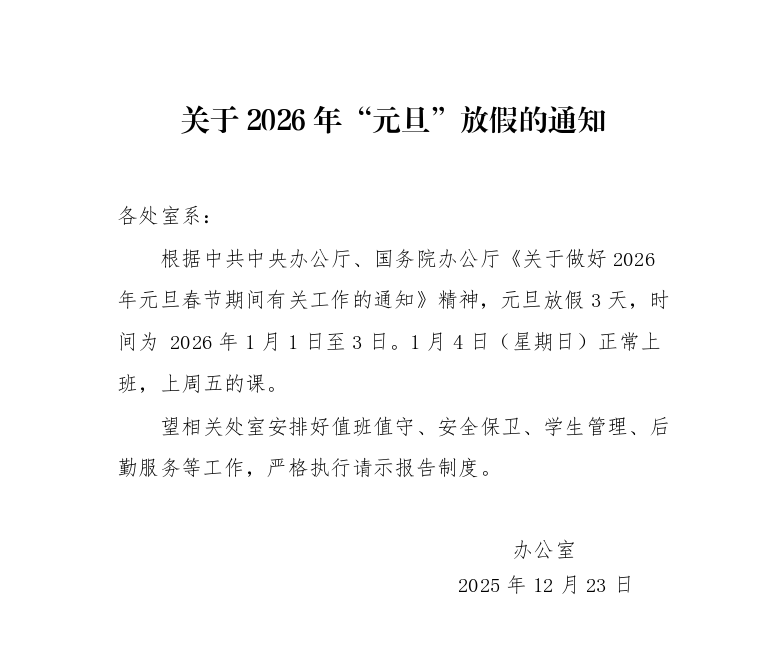 关于 2026 年“元旦”放假的通知

各处室系：

根据中共中央办公厅、国务院办公厅《关于做好 2026 年元旦春节期间有关工作的通知》精神，元旦放假 3 天，时间为 2026 年 1 月 1 日至 3 日。1 月 4 日（星期日）正常上班，上周五的课。

望相关处室安排好值班值守、安全保卫、学生管理、后勤服务等工作，严格执行请示报告制度。

办公室
2025 年 12 月 23 日